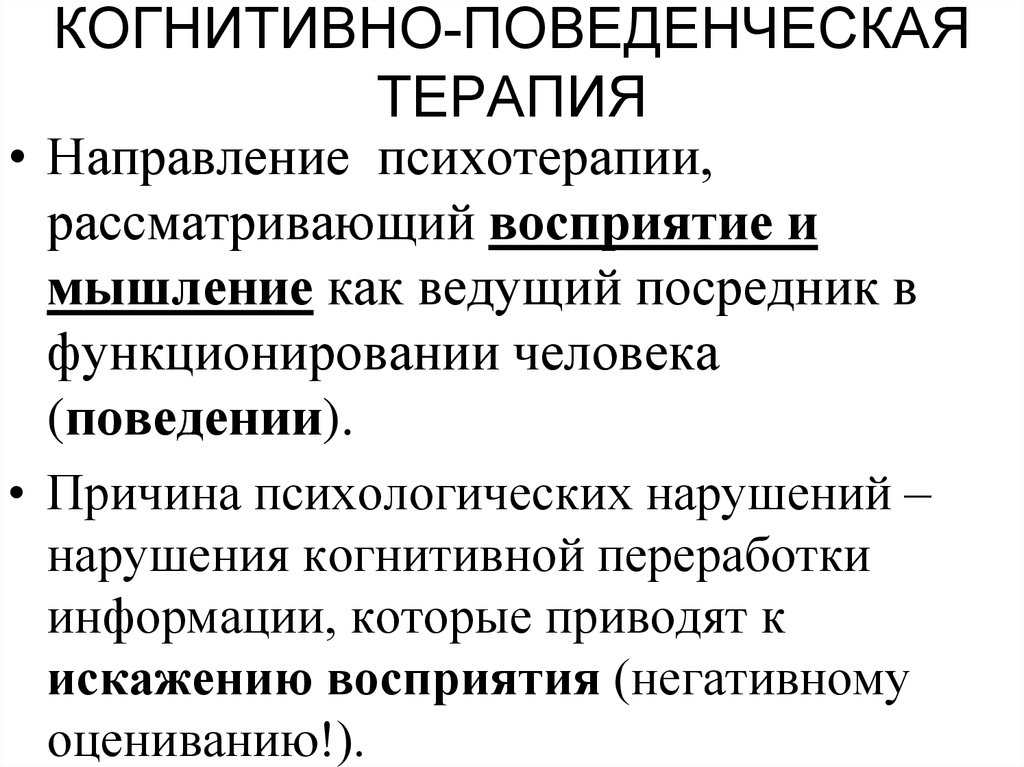 КОГНИТИВНО-ПОВЕДЕНЧЕСКАЯ ТЕРАПИЯ

• Направление психотерапии, рассматривающий восприятие и мышление как ведущий посредник в функционировании человека (поведении).

• Причина психологических нарушений – нарушения когнитивной переработки информации, которые приводят к искажению восприятия (негативному оцениванию!).